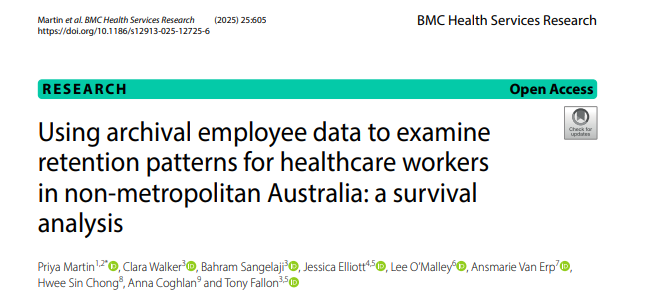 Martin et al. BMC Health Services Research (2025) 25:605
https://doi.org/10.1186/s12913-025-12725-6

BMC Health Services Research

RESEARCH

Open Access

Check for updates

Using archival employee data to examine retention patterns for healthcare workers in non-metropolitan Australia: a survival analysis

Priya Martin$^{1,2*}$, Clara Walker$^{3}$, Bahram Sangelaji$^{3}$, Jessica Elliott$^{4,5}$, Lee O'Malley$^{6}$, Ansmarie Van Erp$^{7}$, Hwee Sin Chong$^{8}$, Anna Coghlan$^{9}$ and Tony Fallon$^{3,5}$